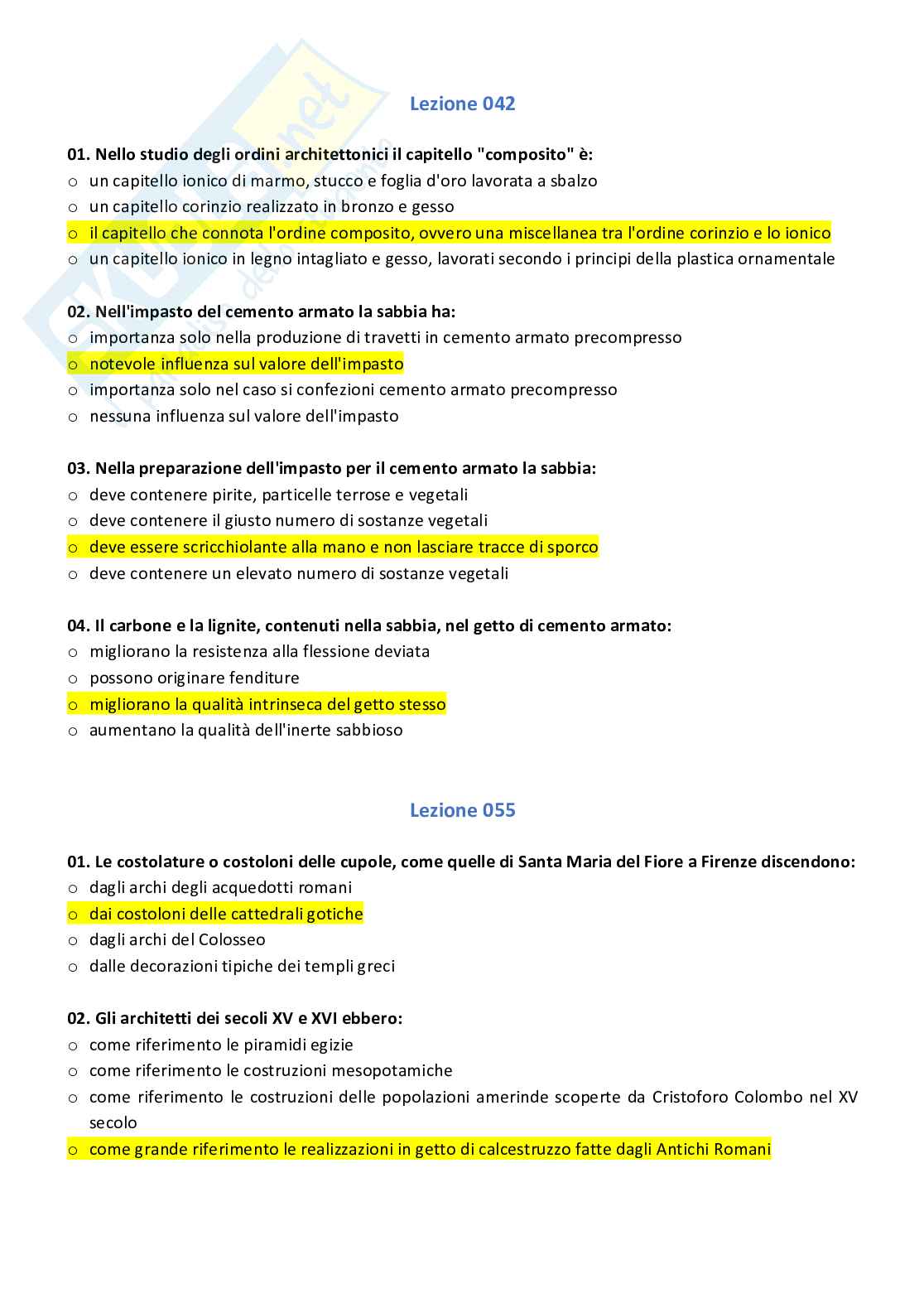 Lezione 042

01. Nello studio degli ordini architettonici il capitello "composito" è:
o un capitello ionico di marmo, stucco e foglia d'oro lavorata a sbalzo
o un capitello corinzio realizzato in bronzo e gesso
o il capitello che connota l'ordine composito, ovvero una miscellanea tra l'ordine corinzio e lo ionico
o un capitello ionico in legno intagliato e gesso, lavorati secondo i principi della plastica ornamentale

02. Nell'impasto del cemento armato la sabbia ha:
o importanza solo nella produzione di travetti in cemento armato precompresso
o notevole influenza sul valore dell'impasto
o importanza solo nel caso si confezioni cemento armato precompresso
o nessuna influenza sul valore dell'impasto

03. Nella preparazione dell'impasto per il cemento armato la sabbia:
o deve contenere pirite, particelle terrose e vegetali
o deve contenere il giusto numero di sostanze vegetali
o deve essere scricchiolante alla mano e non lasciare tracce di sporco
o deve contenere un elevato numero di sostanze vegetali

04. Il carbone e la lignite, contenuti nella sabbia, nel getto di cemento armato:
o migliorano la resistenza alla flessione deviata
o possono originare fenditure
o migliorano la qualità intrinseca del getto stesso
o aumentano la qualità dell'inerte sabbioso

Lezione 055

01. Le costolature o costoloni delle cupole, come quelle di Santa Maria del Fiore a Firenze discendono:
o dagli archi degli acquedotti romani
o dai costoloni delle cattedrali gotiche
o dagli archi del Colosseo
o dalle decorazioni tipiche dei templi greci

02. Gli architetti dei secoli XV e XVI ebbero:
o come riferimento le piramidi egizie
o come riferimento le costruzioni mesopotamiche
o come riferimento le costruzioni delle popolazioni amerinde scoperte da Cristoforo Colombo nel XV secolo
o come grande riferimento le realizzazioni in getto di calcestruzzo fatte dagli Antichi Romani